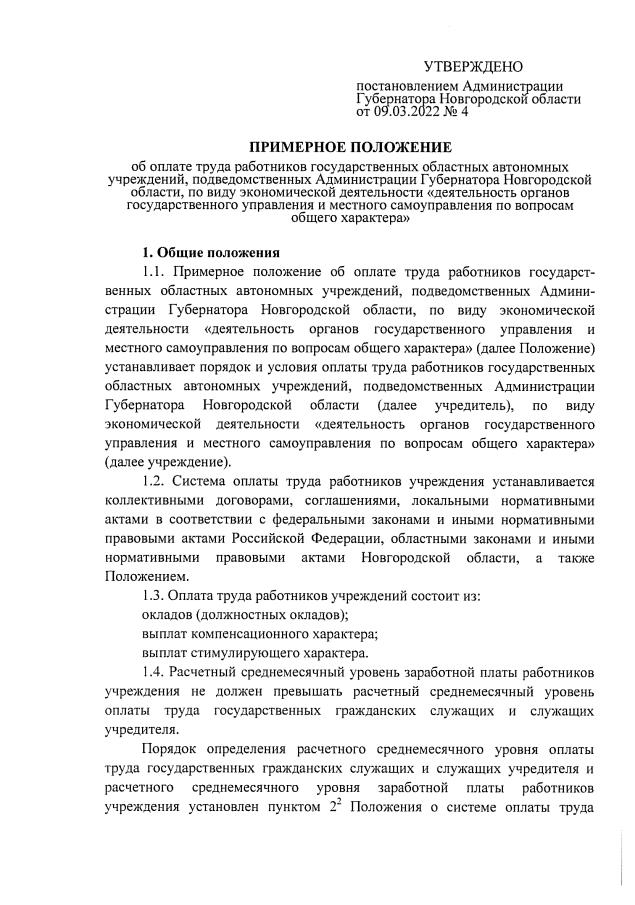 УТВЕРЖДЕНО

постановлением Администрации Губернатора Новгородской области от 09.03.2022 № 4

ПРИМЕРНОЕ ПОЛОЖЕНИЕ

об оплате труда работников государственных областных автономных учреждений, подведомственных Администрации Губернатора Новгородской области, по виду экономической деятельности «деятельность органов государственного управления и местного самоуправления по вопросам общего характера»

1. Общие положения

1.1. Примерное положение об оплате труда работников государственных областных автономных учреждений, подведомственных Администрации Губернатора Новгородской области, по виду экономической деятельности «деятельность органов государственного управления и местного самоуправления по вопросам общего характера» (далее Положение) устанавливает порядок и условия оплаты труда работников государственных областных автономных учреждений, подведомственных Администрации Губернатора Новгородской области (далее учредитель), по виду экономической деятельности «деятельность органов государственного управления и местного самоуправления по вопросам общего характера» (далее учреждение).

1.2. Система оплаты труда работников учреждения устанавливается коллективными договорами, соглашениями, локальными нормативными актами в соответствии с федеральными законами и иными нормативными правовыми актами Российской Федерации, областными законами и иными нормативными правовыми актами Новгородской области, а также Положением.

1.3. Оплата труда работников учреждений состоит из:

окладов (должностных окладов);

выплат компенсационного характера;

выплат стимулирующего характера.

1.4. Расчетный среднемесячный уровень заработной платы работников учреждения не должен превышать расчетный среднемесячный уровень оплаты труда государственных гражданских служащих и служащих учредителя.

Порядок определения расчетного среднемесячного уровня оплаты труда государственных гражданских служащих и служащих учредителя и расчетного среднемесячного уровня заработной платы работников учреждения установлен пунктом $2^2$ Положения о системе оплаты труда